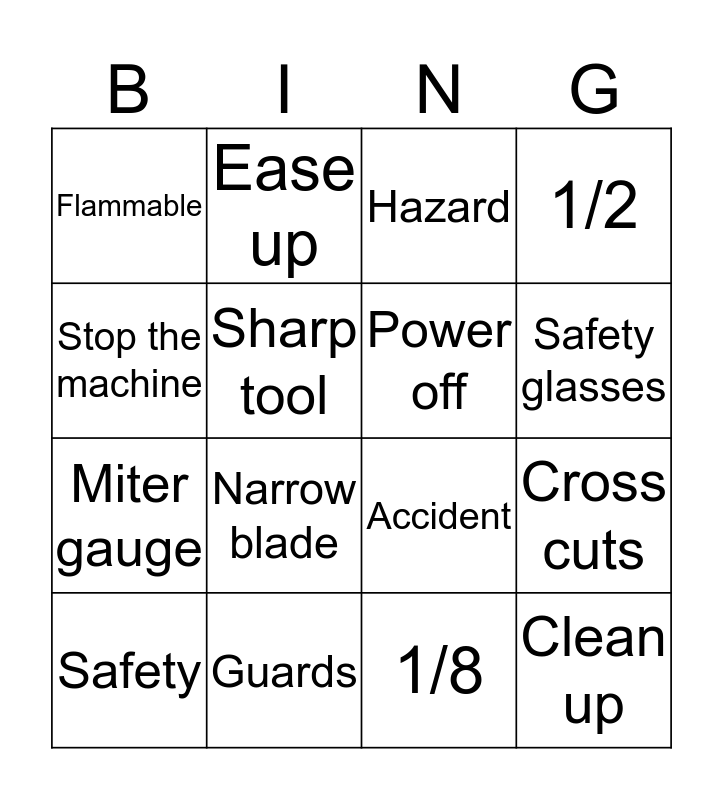 | B | I | N | G |
|---|---|---|---|
| Flammable | Ease up | Hazard | 1/2 |
| Stop the machine | Sharp tool | Power off | Safety glasses |
| Miter gauge | Narrow blade | Accident | Cross cuts |
| Safety | Guards | 1/8 | Clean up |